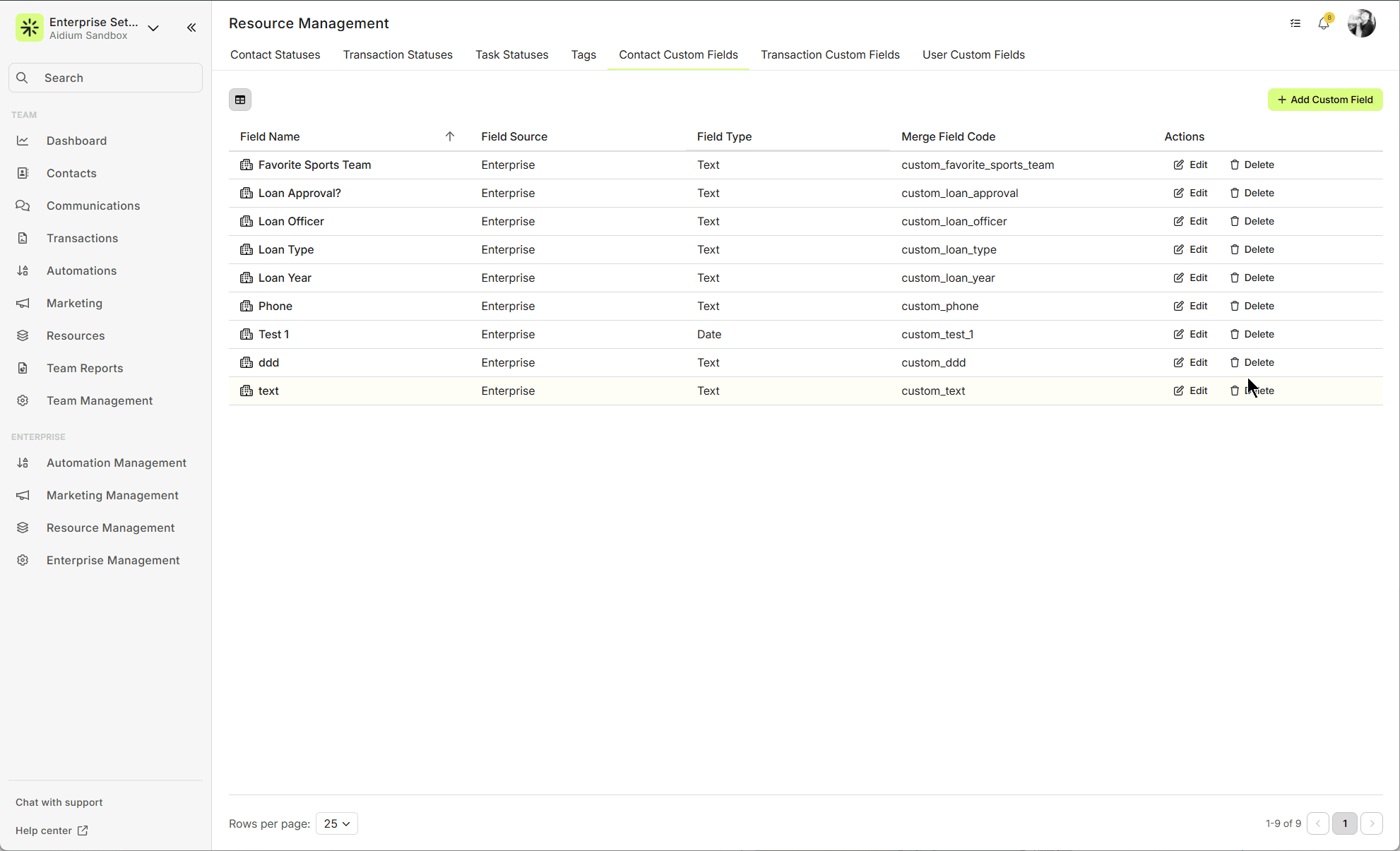 Enterprise Set...
Aidium Sandbox

Search

TEAM

Dashboard
Contacts
Communications
Transactions
Automations
Marketing
Resources
Team Reports
Team Management

ENTERPRISE

Automation Management
Marketing Management
Resource Management
Enterprise Management

Chat with support
Help center

Resource Management

8

Contact Statuses Transaction Statuses Task Statuses Tags Contact Custom Fields Transaction Custom Fields User Custom Fields

+ Add Custom Field

| Field Name | Field Source | Field Type | Merge Field Code | Actions |
|---|---|---|---|---|
| Favorite Sports Team | Enterprise | Text | custom_favorite_sports_team | Edit Delete |
| Loan Approval? | Enterprise | Text | custom_loan_approval | Edit Delete |
| Loan Officer | Enterprise | Text | custom_loan_officer | Edit Delete |
| Loan Type | Enterprise | Text | custom_loan_type | Edit Delete |
| Loan Year | Enterprise | Text | custom_loan_year | Edit Delete |
| Phone | Enterprise | Text | custom_phone | Edit Delete |
| Test 1 | Enterprise | Date | custom_test_1 | Edit Delete |
| ddd | Enterprise | Text | custom_ddd | Edit Delete |
| text | Enterprise | Text | custom_text | Edit Delete |

Rows per page: 25

1-9 of 9 1